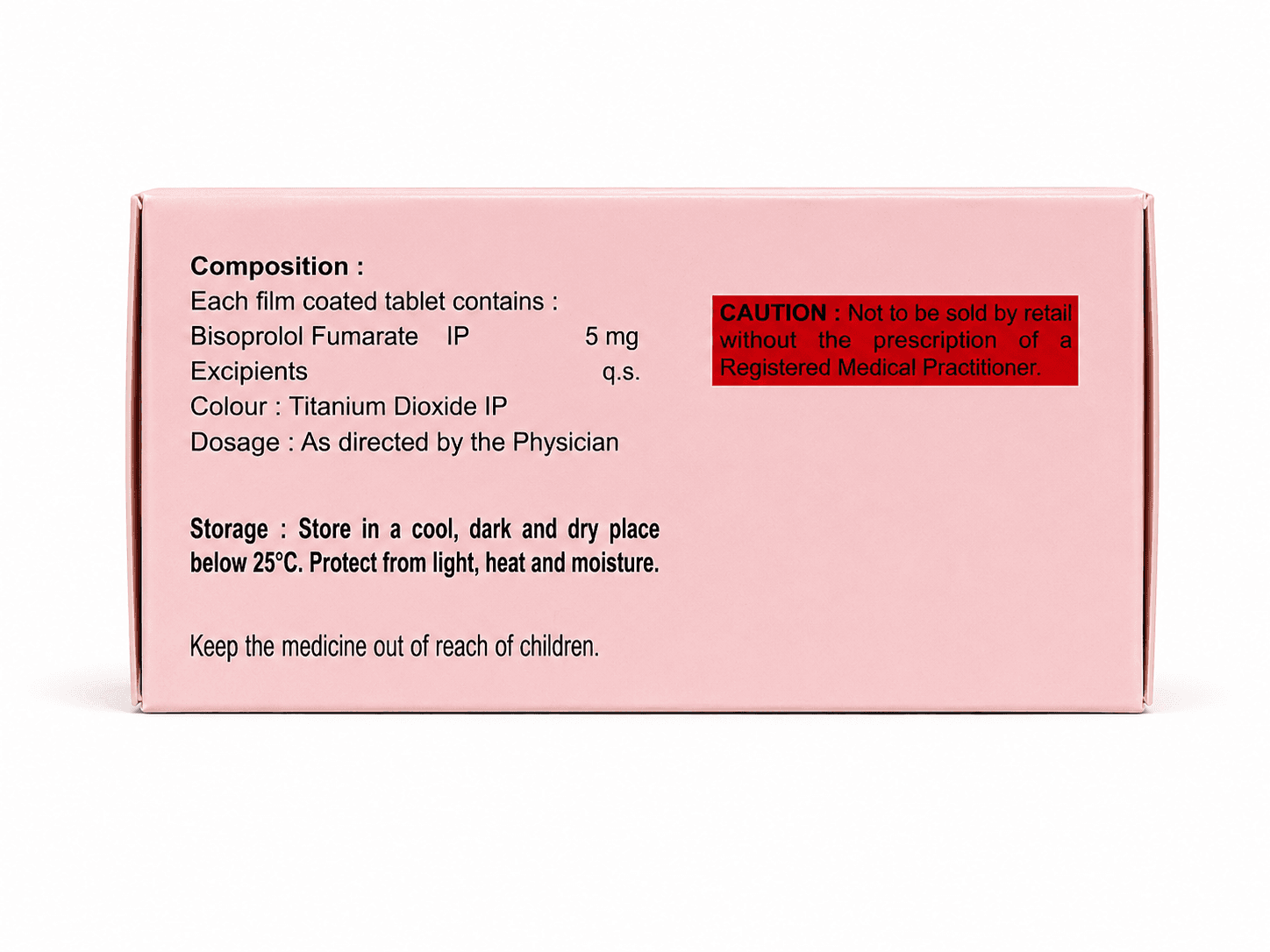 Composition :
Each film coated tablet contains :
Bisoprolol Fumarate IP 5 mg
Excipients q.s.
Colour : Titanium Dioxide IP
Dosage : As directed by the Physician

Storage : Store in a cool, dark and dry place below 25°C. Protect from light, heat and moisture.

Keep the medicine out of reach of children.

CAUTION : Not to be sold by retail without the prescription of a Registered Medical Practitioner.